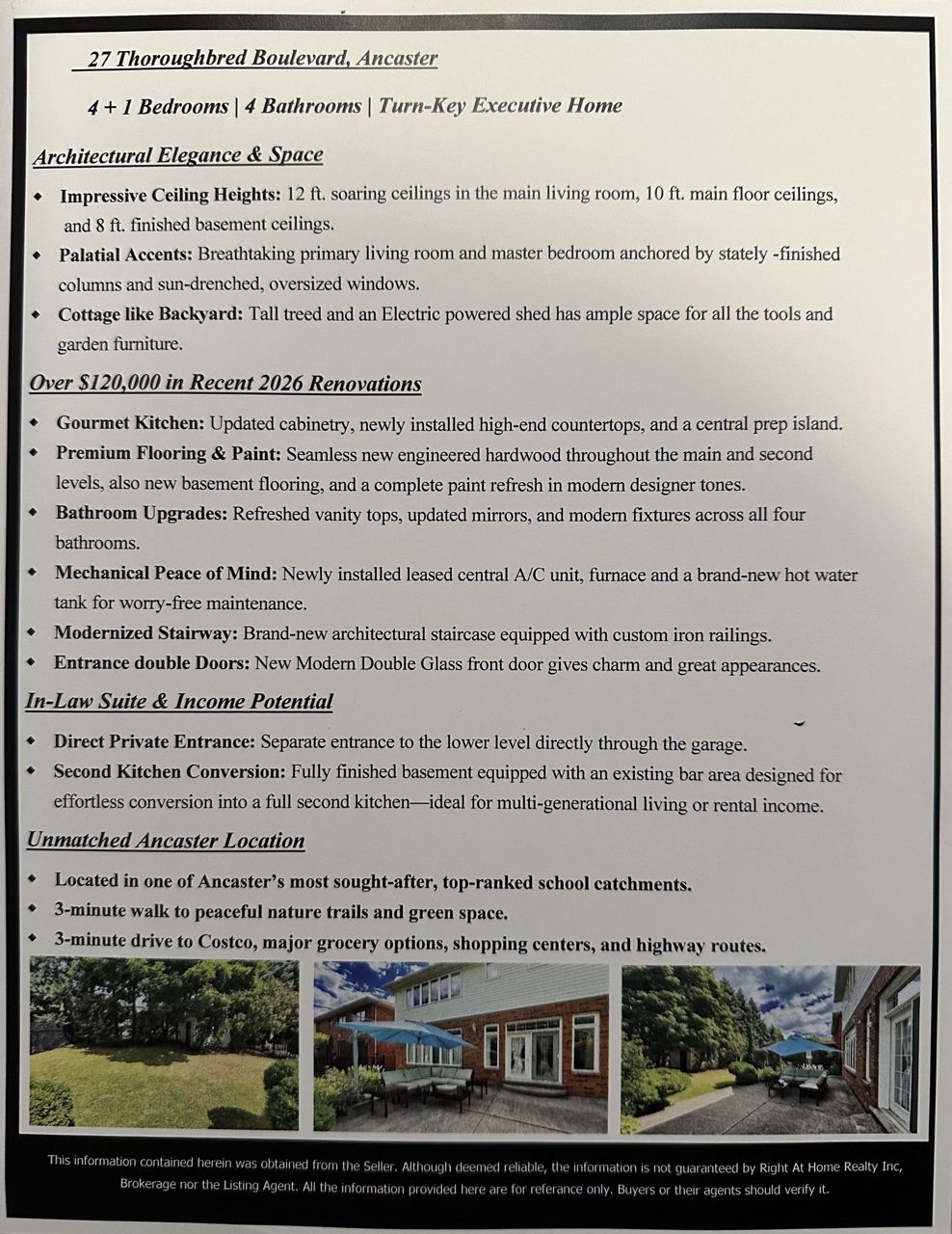 27 Thoroughbred Boulevard, Ancaster

4 + 1 Bedrooms | 4 Bathrooms | Turn-Key Executive Home

Architectural Elegance & Space

• Impressive Ceiling Heights: 12 ft. soaring ceilings in the main living room, 10 ft. main floor ceilings, and 8 ft. finished basement ceilings.
• Palatial Accents: Breathtaking primary living room and master bedroom anchored by stately -finished columns and sun-drenched, oversized windows.
• Cottage like Backyard: Tall treed and an Electric powered shed has ample space for all the tools and garden furniture.

Over $120,000 in Recent 2026 Renovations

• Gourmet Kitchen: Updated cabinetry, newly installed high-end countertops, and a central prep island.
• Premium Flooring & Paint: Seamless new engineered hardwood throughout the main and second levels, also new basement flooring, and a complete paint refresh in modern designer tones.
• Bathroom Upgrades: Refreshed vanity tops, updated mirrors, and modern fixtures across all four bathrooms.
• Mechanical Peace of Mind: Newly installed leased central A/C unit, furnace and a brand-new hot water tank for worry-free maintenance.
• Modernized Stairway: Brand-new architectural staircase equipped with custom iron railings.
• Entrance double Doors: New Modern Double Glass front door gives charm and great appearances.

In-Law Suite & Income Potential

• Direct Private Entrance: Separate entrance to the lower level directly through the garage.
• Second Kitchen Conversion: Fully finished basement equipped with an existing bar area designed for effortless conversion into a full second kitchen—ideal for multi-generational living or rental income.

Unmatched Ancaster Location

• Located in one of Ancaster's most sought-after, top-ranked school catchments.
• 3-minute walk to peaceful nature trails and green space.
• 3-minute drive to Costco, major grocery options, shopping centers, and highway routes.

This information contained herein was obtained from the Seller. Although deemed reliable, the information is not guaranteed by Right At Home Realty Inc, Brokerage nor the Listing Agent. All the information provided here are for referance only. Buyers or their agents should verify it.